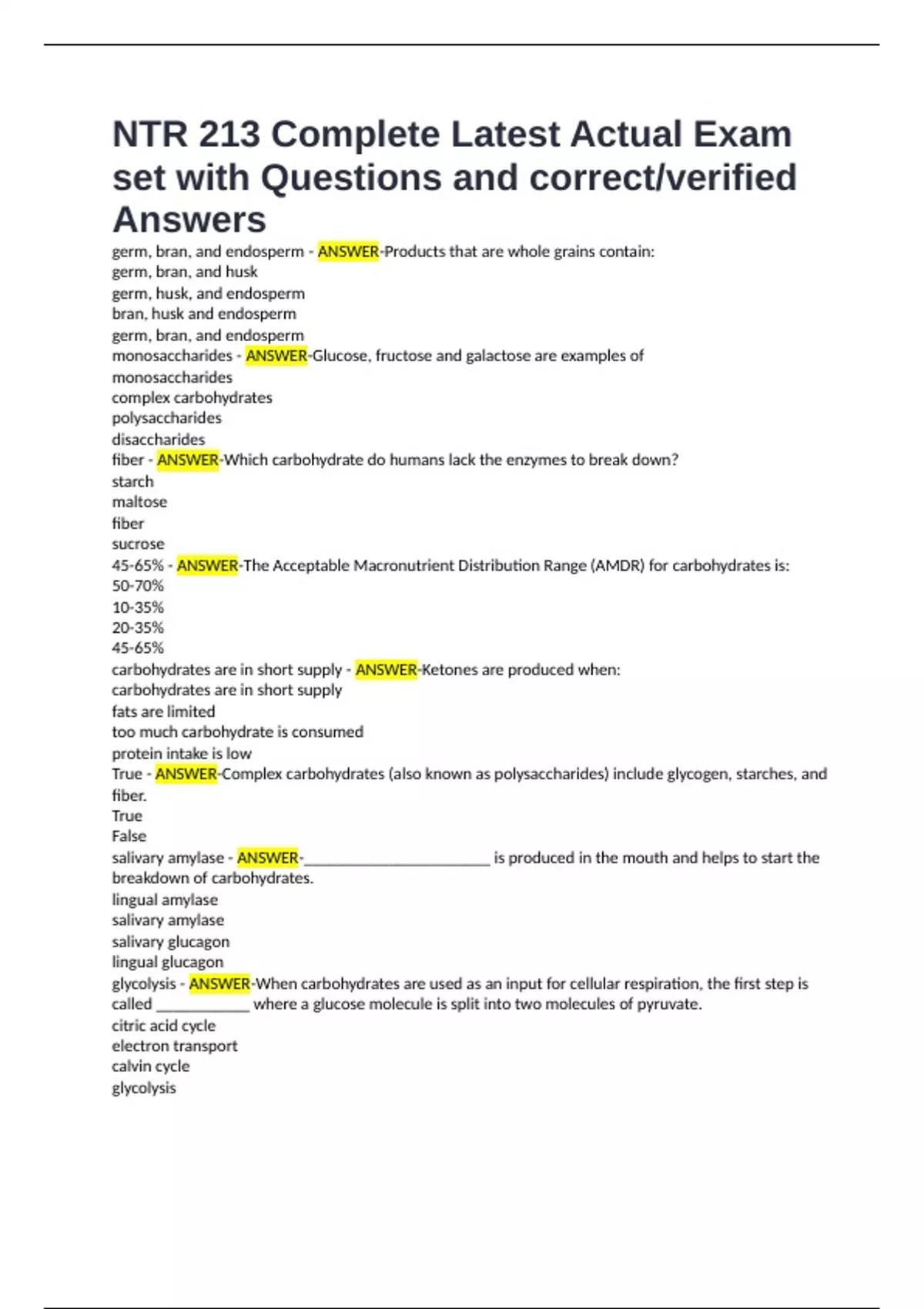 NTR 213 Complete Latest Actual Exam set with Questions and correct/verified Answers

germ, bran, and endosperm - ANSWER-Products that are whole grains contain:
germ, bran, and husk
germ, husk, and endosperm
bran, husk and endosperm
germ, bran, and endosperm
monosaccharides - ANSWER-Glucose, fructose and galactose are examples of
monosaccharides
complex carbohydrates
polysaccharides
disaccharides
fiber - ANSWER-Which carbohydrate do humans lack the enzymes to break down?
starch
maltose
fiber
sucrose
45-65% - ANSWER-The Acceptable Macronutrient Distribution Range (AMDR) for carbohydrates is:
50-70%
10-35%
20-35%
45-65%
carbohydrates are in short supply - ANSWER-Ketones are produced when:
carbohydrates are in short supply
fats are limited
too much carbohydrate is consumed
protein intake is low
True - ANSWER-Complex carbohydrates (also known as polysaccharides) include glycogen, starches, and fiber.
True
False
salivary amylase - ANSWER-________________________ is produced in the mouth and helps to start the breakdown of carbohydrates.
lingual amylase
salivary amylase
salivary glucagon
lingual glucagon
glycolysis - ANSWER-When carbohydrates are used as an input for cellular respiration, the first step is called ____________ where a glucose molecule is split into two molecules of pyruvate.
citric acid cycle
electron transport
calvin cycle
glycolysis